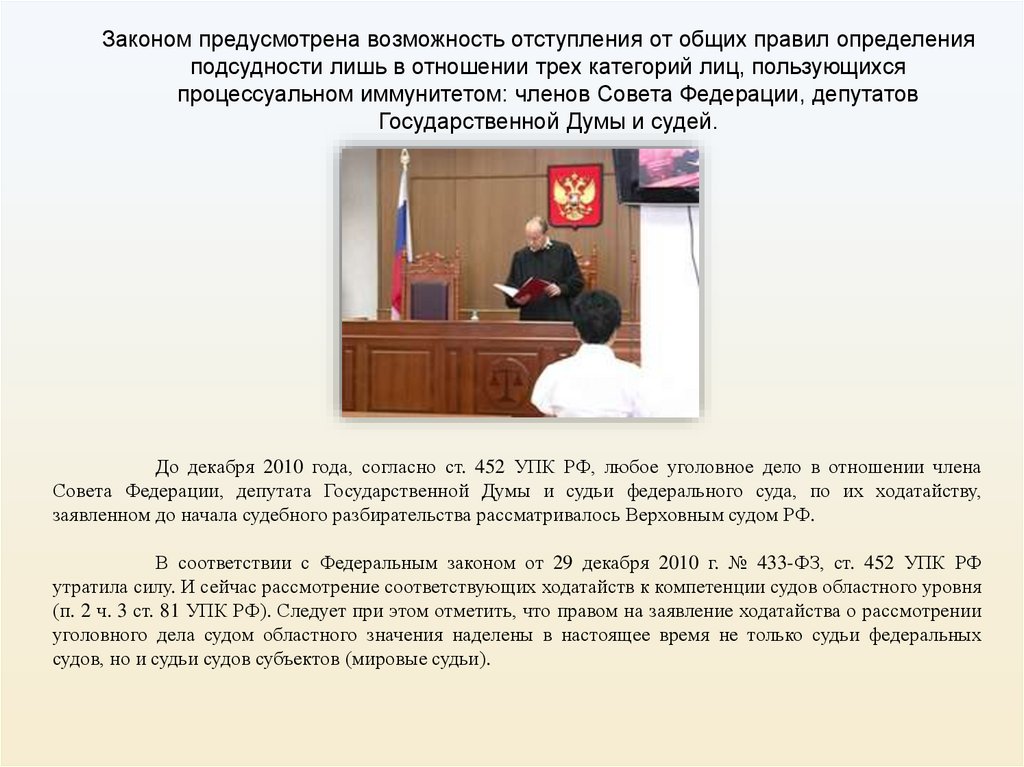 Законом предусмотрена возможность отступления от общих правил определения подсудности лишь в отношении трех категорий лиц, пользующихся процессуальном иммунитетом: членов Совета Федерации, депутатов Государственной Думы и судей.

До декабря 2010 года, согласно ст. 452 УПК РФ, любое уголовное дело в отношении члена Совета Федерации, депутата Государственной Думы и судьи федерального суда, по их ходатайству, заявленном до начала судебного разбирательства рассматривалось Верховным судом РФ.

В соответствии с Федеральным законом от 29 декабря 2010 г. № 433-ФЗ, ст. 452 УПК РФ утратила силу. И сейчас рассмотрение соответствующих ходатайств к компетенции судов областного уровня (п. 2 ч. 3 ст. 81 УПК РФ). Следует при этом отметить, что правом на заявление ходатайства о рассмотрении уголовного дела судом областного значения наделены в настоящее время не только судьи федеральных судов, но и судьи судов субъектов (мировые судьи).